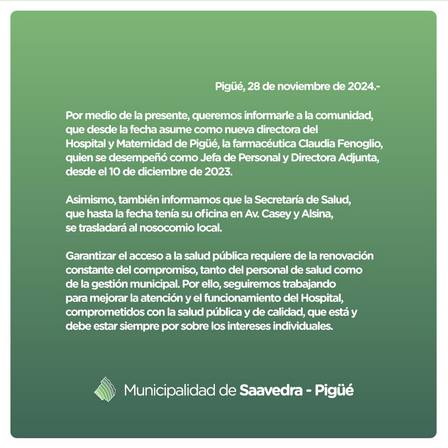 Pigüé, 28 de noviembre de 2024.-

Por medio de la presente, queremos informarle a la comunidad, que desde la fecha asume como nueva directora del Hospital y Maternidad de Pigüé, la farmacéutica Claudia Fenoglio, quien se desempeñó como Jefa de Personal y Directora Adjunta, desde el 10 de diciembre de 2023.

Asimismo, también informamos que la Secretaría de Salud, que hasta la fecha tenía su oficina en Av. Casey y Alsina, se trasladará al nosocomio local.

Garantizar el acceso a la salud pública requiere de la renovación constante del compromiso, tanto del personal de salud como de la gestión municipal. Por ello, seguiremos trabajando para mejorar la atención y el funcionamiento del Hospital, comprometidos con la salud pública y de calidad, que está y debe estar siempre por sobre los intereses individuales.

Municipalidad de Saavedra - Pigüé